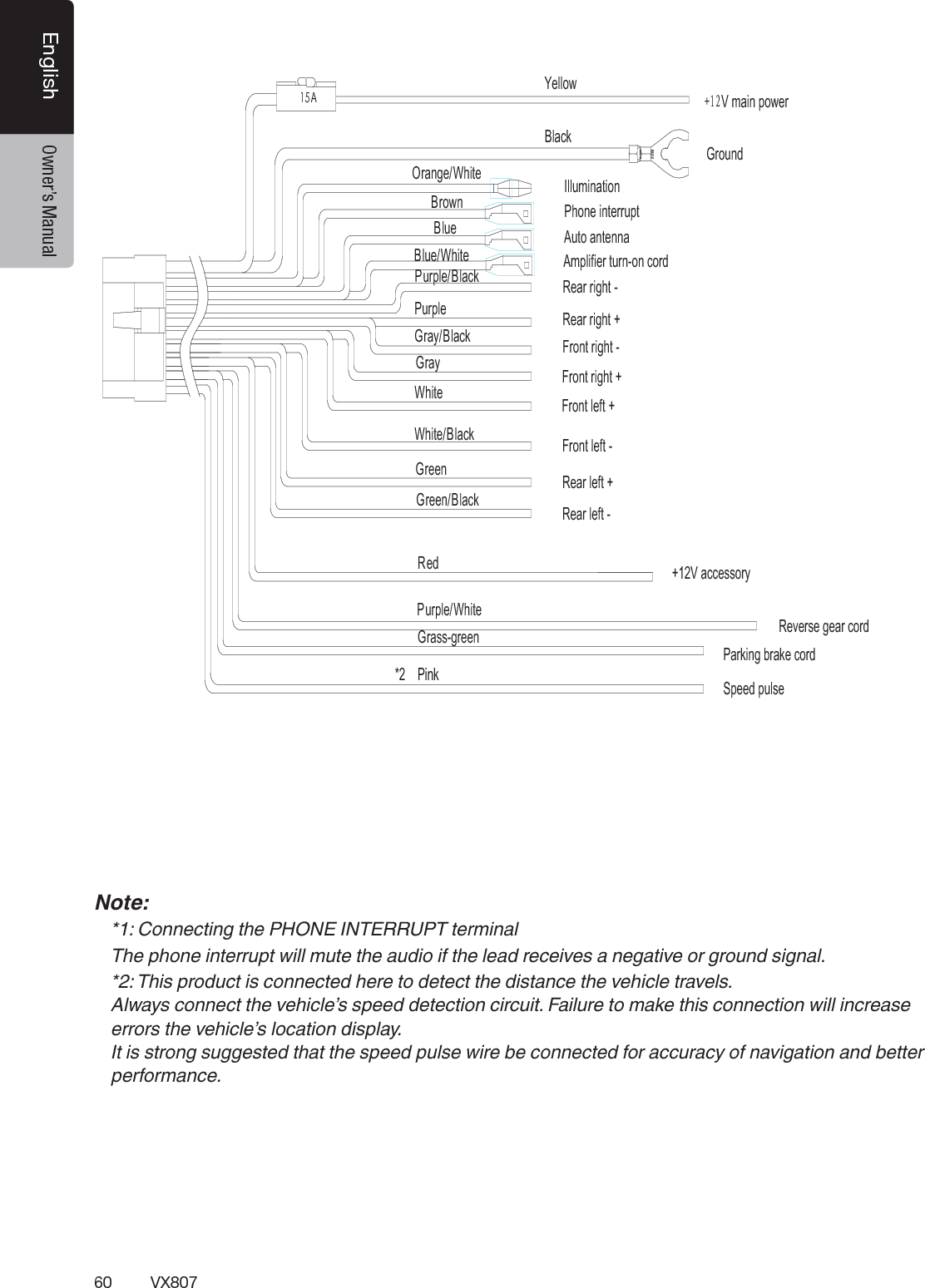 English

Owner's Manual

15A

Yellow

+12V main power

Black

Ground

Orange/White

Illumination

Brown

Phone interrupt

Blue

Auto antenna

Blue/White

Amplifier turn-on cord

Purple/Black

Rear right -

Purple

Rear right +

Gray/Black

Front right -

Gray

Front right +

White

Front left +

White/Black

Front left -

Green

Rear left +

Green/Black

Rear left -

Red

+12V accessory

Purple/White

Reverse gear cord

Grass-green

Parking brake cord

*2 Pink

Speed pulse

Note:

*1: Connecting the PHONE INTERRUPT terminal

The phone interrupt will mute the audio if the lead receives a negative or ground signal.

*2: This product is connected here to detect the distance the vehicle travels.
Always connect the vehicle's speed detection circuit. Failure to make this connection will increase errors the vehicle's location display.
It is strong suggested that the speed pulse wire be connected for accuracy of navigation and better performance.

60 VX807